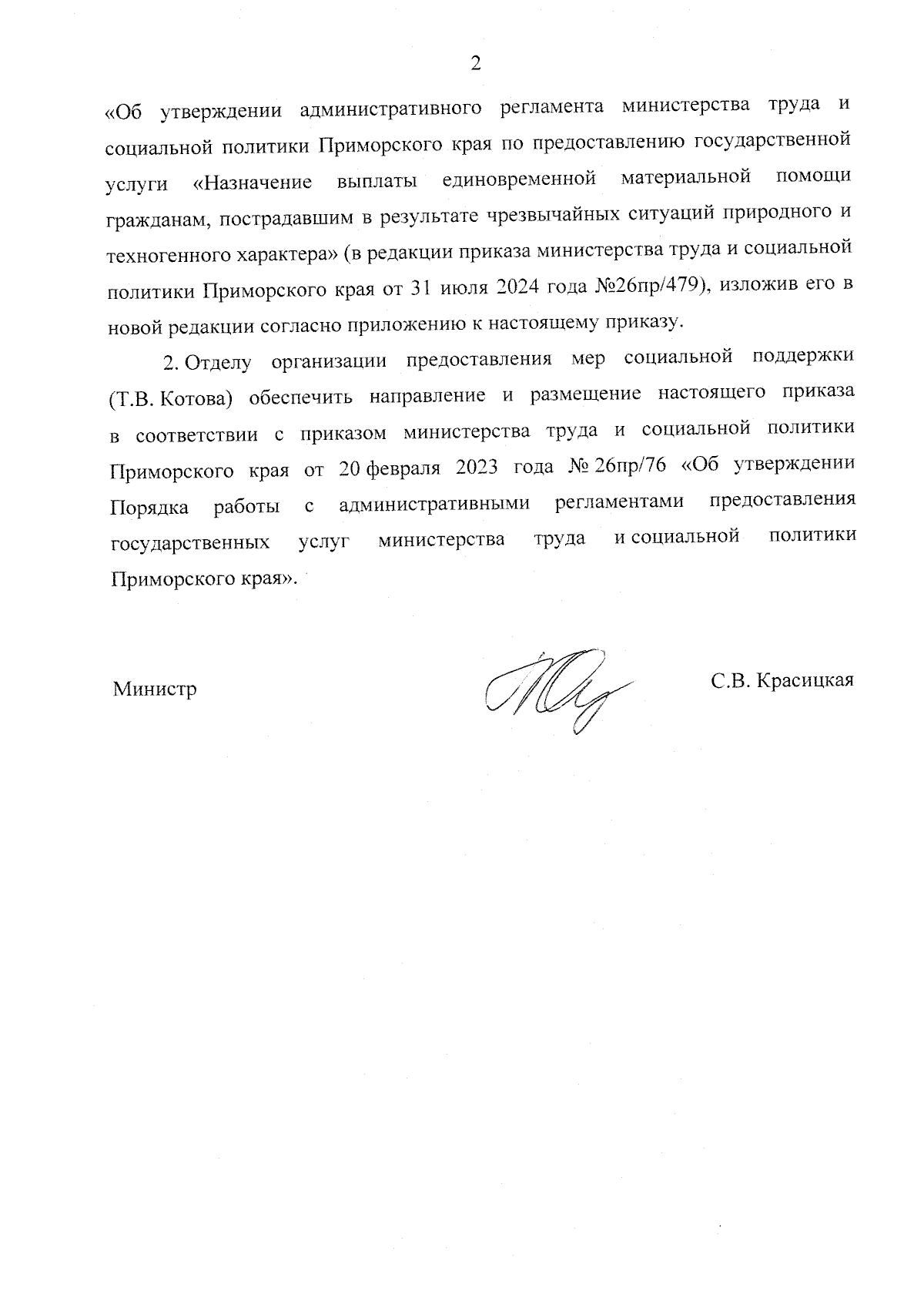 2

«Об утверждении административного регламента министерства труда и социальной политики Приморского края по предоставлению государственной услуги «Назначение выплаты единовременной материальной помощи гражданам, пострадавшим в результате чрезвычайных ситуаций природного и техногенного характера» (в редакции приказа министерства труда и социальной политики Приморского края от 31 июля 2024 года №26пр/479), изложив его в новой редакции согласно приложению к настоящему приказу.

2. Отделу организации предоставления мер социальной поддержки (Т.В. Котова) обеспечить направление и размещение настоящего приказа в соответствии с приказом министерства труда и социальной политики Приморского края от 20 февраля 2023 года № 26пр/76 «Об утверждении Порядка работы с административными регламентами предоставления государственных услуг министерства труда и социальной политики Приморского края».

Министр С.В. Красицкая